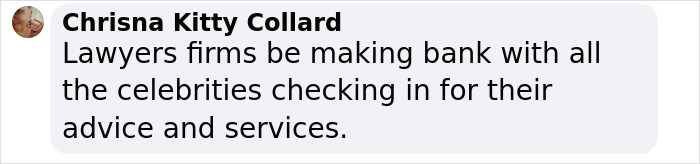 Chrisna Kitty Collard
Lawyers firms be making bank with all the celebrities checking in for their advice and services.